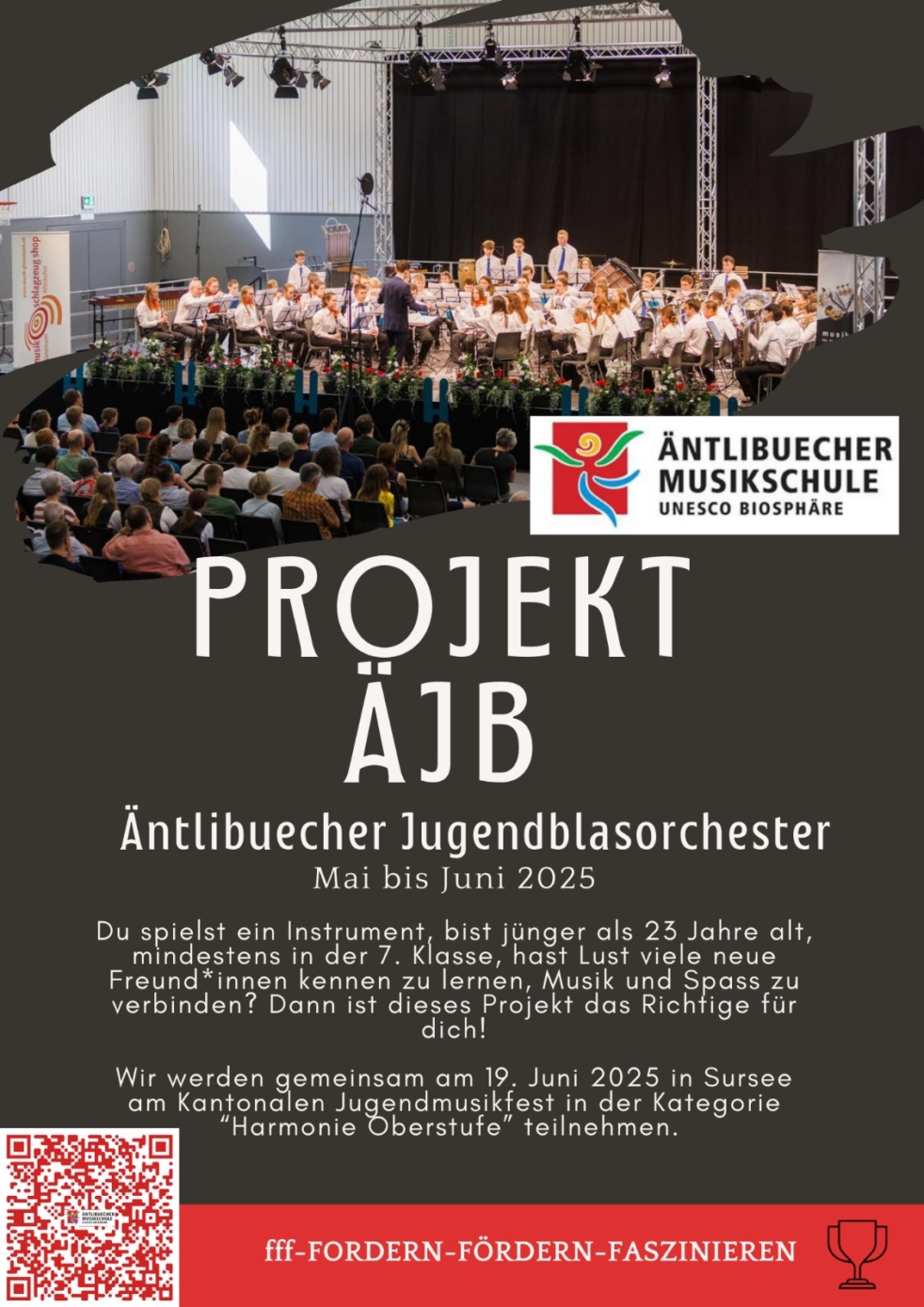 ÄNTLIBUECHER
MUSIKSCHULE
UNESCO BIOSPHÄRE

PROJEKT
ÄJB

Äntlibuecher Jugendblasorchester
Mai bis Juni 2025

Du spielst ein Instrument, bist jünger als 23 Jahre alt, mindestens in der 7. Klasse, hast Lust viele neue Freund*innen kennen zu lernen, Musik und Spass zu verbinden? Dann ist dieses Projekt das Richtige für dich!

Wir werden gemeinsam am 19. Juni 2025 in Sursee am Kantonalen Jugendmusikfest in der Kategorie "Harmonie Oberstufe" teilnehmen.

fff-FORDERN-FÖRDERN-FASZINIEREN